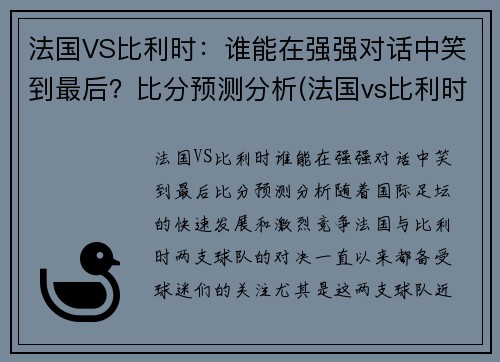 法国VS比利时：谁能在强强对话中笑到最后？比分预测分析(法国vs比利时

法国VS比利时谁能在强强对话中笑到最后比分预测分析随着国际足坛的快速发展和激烈竞争法国与比利时两支球队的对决一直以来都备受球迷们的关注尤其是这两支球队近